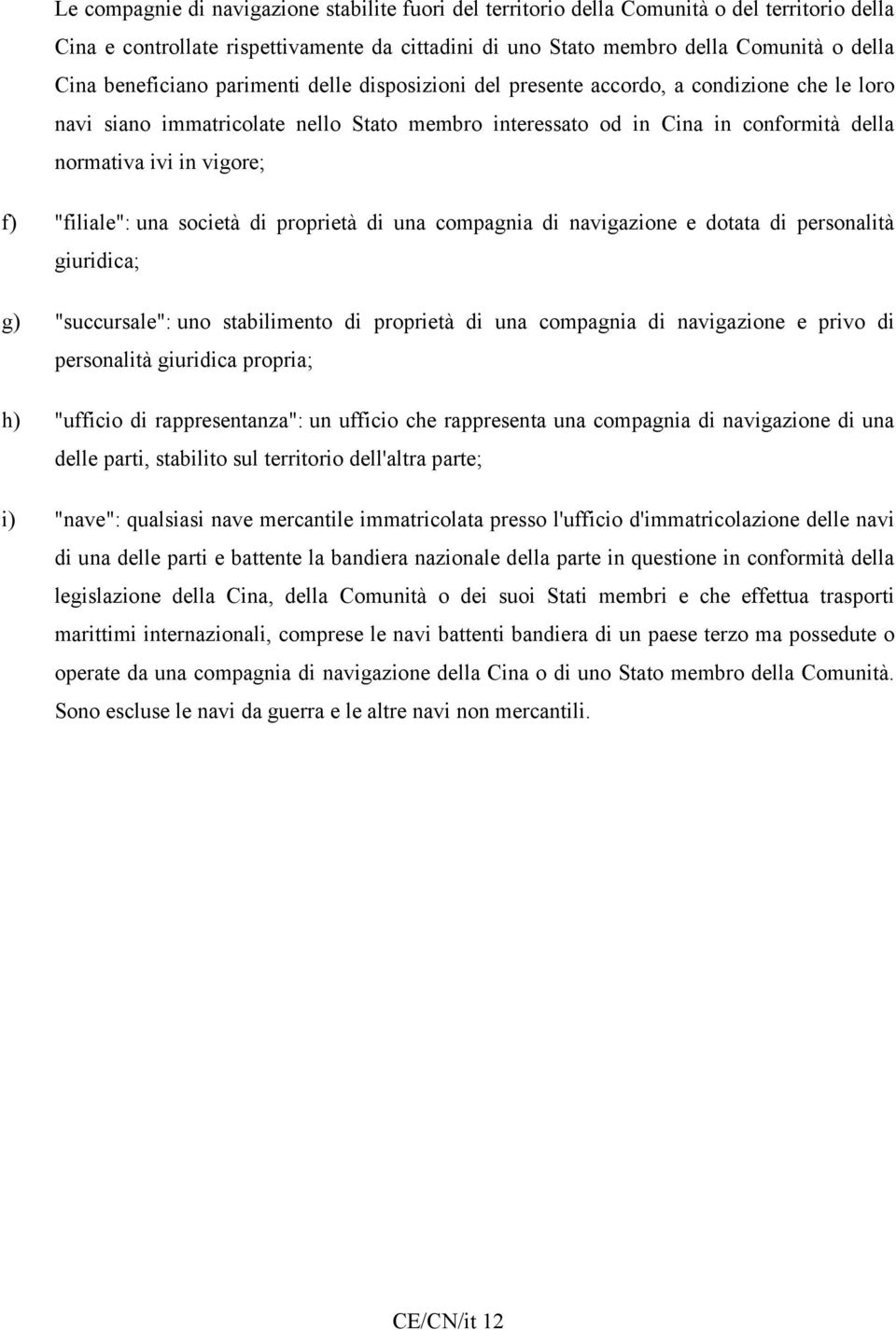 Le compagnie di navigazione stabilite fuori del territorio della Comunità o del territorio della Cina e controllate rispettivamente da cittadini di uno Stato membro della Comunità o della Cina beneficiano parimenti delle disposizioni del presente accordo, a condizione che le loro navi siano immatricolate nello Stato membro interessato od in Cina in conformità della normativa ivi in vigore;

f) "filiale": una società di proprietà di una compagnia di navigazione e dotata di personalità giuridica;

g) "succursale": uno stabilimento di proprietà di una compagnia di navigazione e privo di personalità giuridica propria;

h) "ufficio di rappresentanza": un ufficio che rappresenta una compagnia di navigazione di una delle parti, stabilito sul territorio dell'altra parte;

i) "nave": qualsiasi nave mercantile immatricolata presso l'ufficio d'immatricolazione delle navi di una delle parti e battente la bandiera nazionale della parte in questione in conformità della legislazione della Cina, della Comunità o dei suoi Stati membri e che effettua trasporti marittimi internazionali, comprese le navi battenti bandiera di un paese terzo ma possedute o operate da una compagnia di navigazione della Cina o di uno Stato membro della Comunità. Sono escluse le navi da guerra e le altre navi non mercantili.

CE/CN/it 12